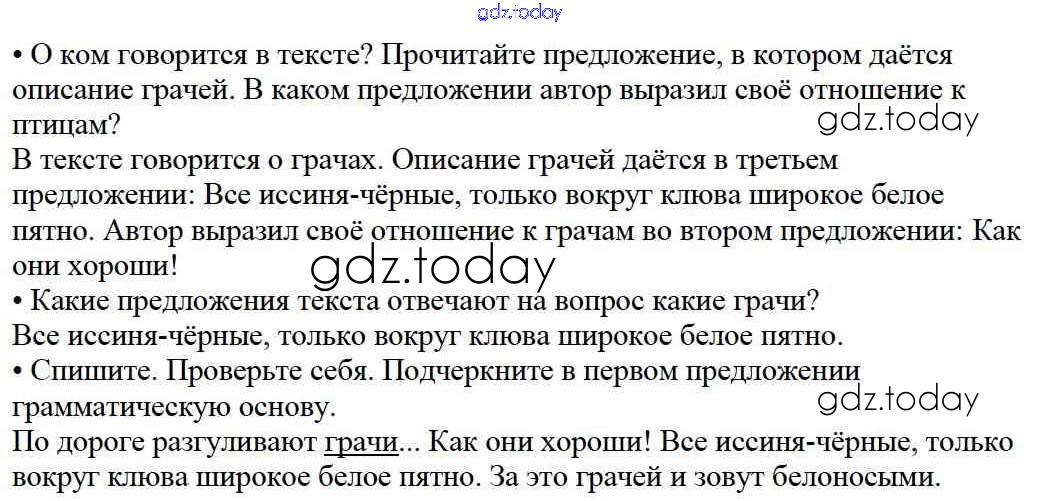 gdz.today

• О ком говорится в тексте? Прочитайте предложение, в котором даётся описание грачей. В каком предложении автор выразил своё отношение к птицам?

gdz.today

В тексте говорится о грачах. Описание грачей даётся в третьем предложении: Все иссиня-чёрные, только вокруг клюва широкое белое пятно. Автор выразил своё отношение к грачам во втором предложении: Как они хороши!

gdz.today

• Какие предложения текста отвечают на вопрос какие грачи?
Все иссиня-чёрные, только вокруг клюва широкое белое пятно.
• Спишите. Проверьте себя. Подчеркните в первом предложении грамматическую основу.

gdz.today

По дороге разгуливают грачи... Как они хороши! Все иссиня-чёрные, только вокруг клюва широкое белое пятно. За это грачей и зовут белоносыми.